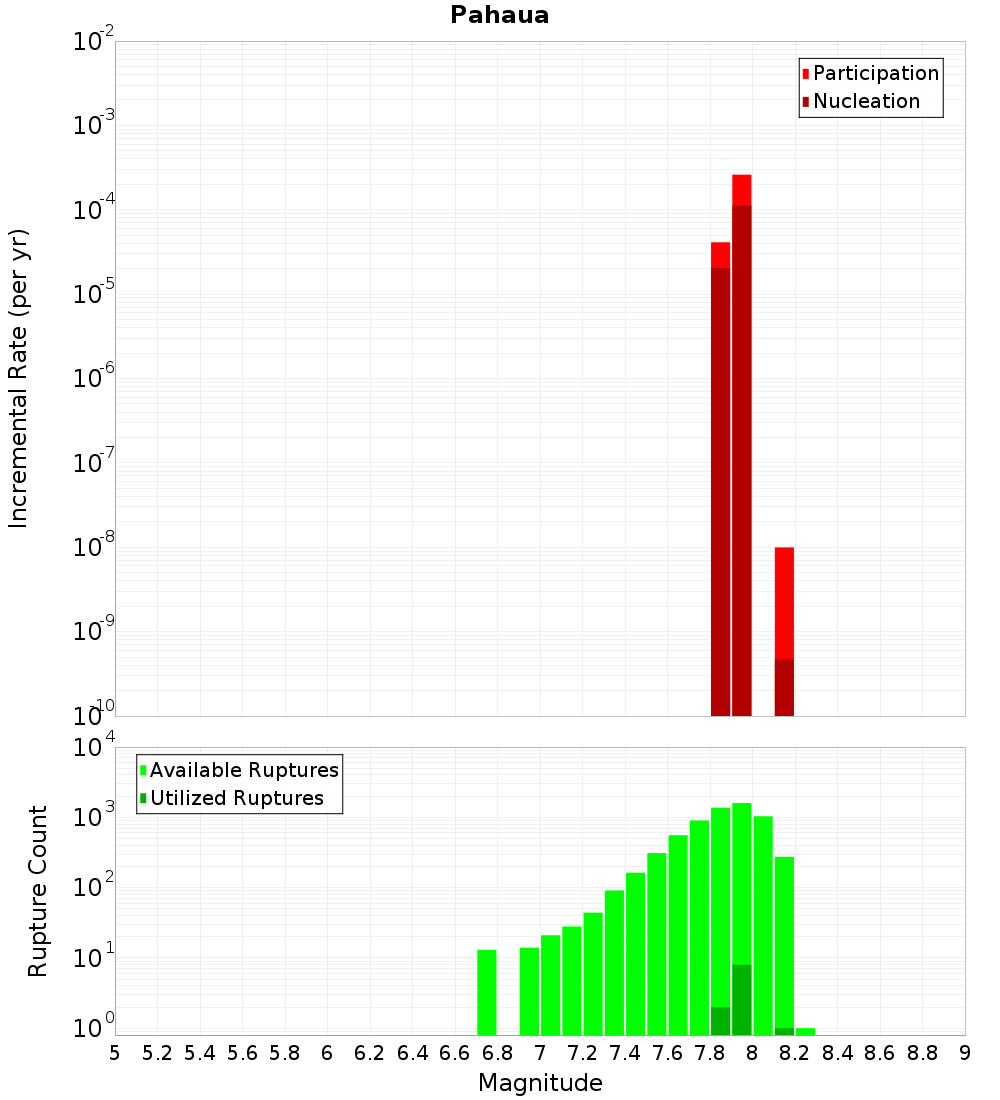 Pahaua

Participation
Nucleation

Incremental Rate (per yr)

$10^{-2}$
$10^{-3}$
$10^{-4}$
$10^{-5}$
$10^{-6}$
$10^{-7}$
$10^{-8}$
$10^{-9}$
$10^{-10}$

Available Ruptures
Utilized Ruptures

Rupture Count

$10^{4}$
$10^{3}$
$10^{2}$
$10^{1}$
$10^{0}$

5 5.2 5.4 5.6 5.8 6 6.2 6.4 6.6 6.8 7 7.2 7.4 7.6 7.8 8 8.2 8.4 8.6 8.8 9

Magnitude